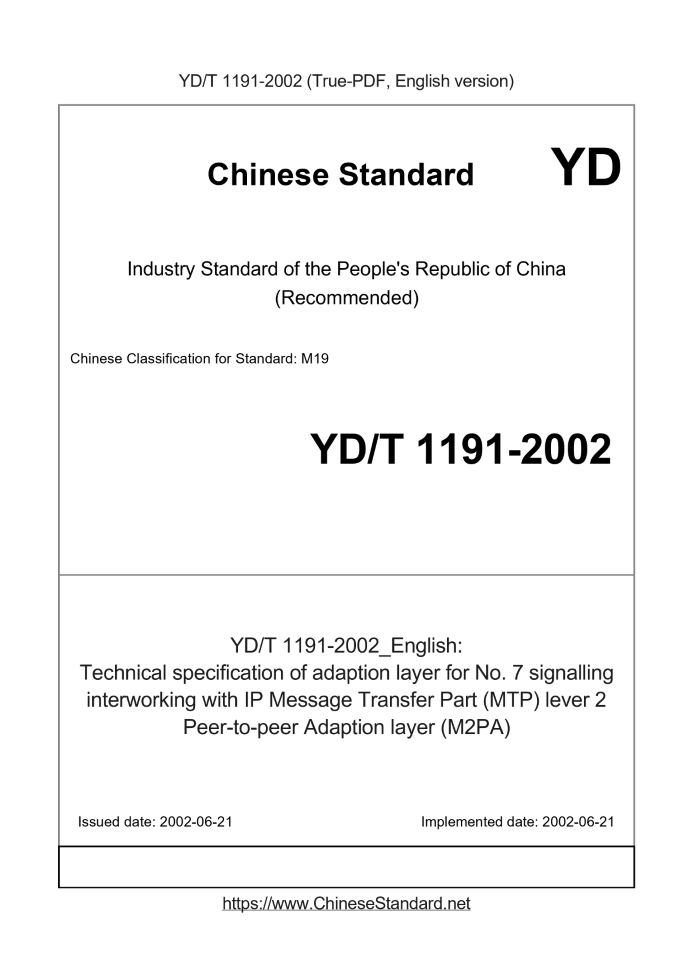 YD/T 1191-2002 (True-PDF, English version)

Chinese Standard

YD

Industry Standard of the People's Republic of China
(Recommended)

Chinese Classification for Standard: M19

YD/T 1191-2002

YD/T 1191-2002_English:
Technical specification of adaption layer for No. 7 signalling interworking with IP Message Transfer Part (MTP) lever 2 Peer-to-peer Adaption layer (M2PA)

Issued date: 2002-06-21

Implemented date: 2002-06-21

https://www.ChineseStandard.net